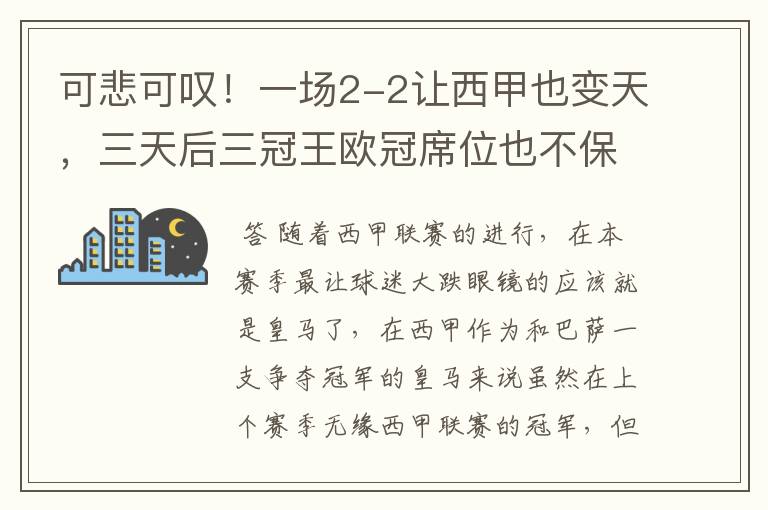 可悲可叹！一场2-2让西甲也变天，三天后三冠王欧冠席位也不保

答 随着西甲联赛的进行，在本赛季最让球迷大跌眼镜的应该就是皇马了，在西甲作为和巴萨一支争夺冠军的皇马来说虽然在上个赛季无缘西甲联赛的冠军，但